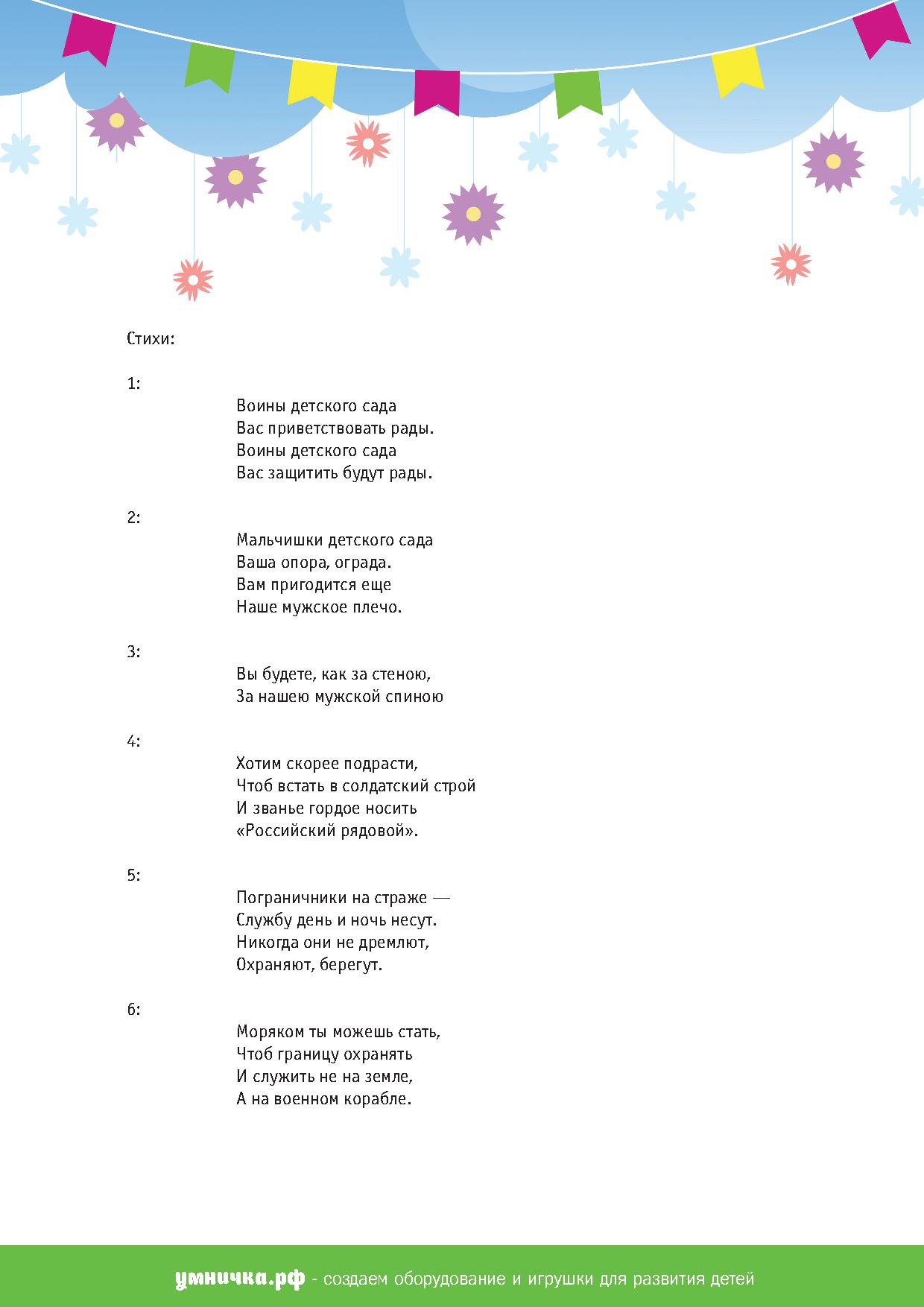 Стихи:

1:

Воины детского сада
Вас приветствовать рады.
Воины детского сада
Вас защитить будут рады.

2:

Мальчишки детского сада
Ваша опора, ограда.
Вам пригодится еще
Наше мужское плечо.

3:

Вы будете, как за стеною,
За нашею мужской спиною

4:

Хотим скорее подрасти,
Чтоб встать в солдатский строй
И званье гордое носить
«Российский рядовой».

5:

Пограничники на страже —
Службу день и ночь несут.
Никогда они не дремлют,
Охраняют, берегут.

6:

Моряком ты можешь стать,
Чтоб границу охранять
И служить не на земле,
А на военном корабле.

умничка.рф - создаем оборудование и игрушки для развития детей